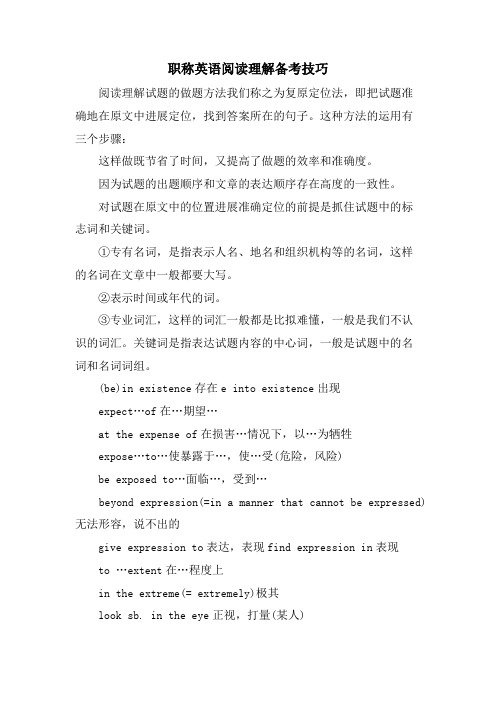 职称英语阅读理解备考技巧

阅读理解试题的做题方法我们称之为复原定位法，即把试题准确地在原文中进展定位，找到答案所在的句子。这种方法的运用有三个步骤：

这样做既节省了时间，又提高了做题的效率和准确度。

因为试题的出题顺序和文章的表达顺序存在高度的一致性。

对试题在原文中的位置进展准确定位的前提是抓住试题中的标志词和关键词。

①专有名词，是指表示人名、地名和组织机构等的名词，这样的名词在文章中一般都要大写。

②表示时间或年代的词。

③专业词汇，这样的词汇一般都是比拟难懂，一般是我们不认识的词汇。关键词是指表达试题内容的中心词，一般是试题中的名词和名词词组。

(be)in existence 存在 e into existence 出现

expect…of 在…期望…

at the expense of 在损害…情况下，以…为牺牲

expose…to…使暴露于…，使…受(危险，风险)

be exposed to…面临…，受到…

beyond expression(=in a manner that cannot be expressed)无法形容，说不出的

give expression to 表达，表现 find expression in 表现

to …extent 在…程度上

in the extreme(= extremely)极其

look sb. in the eye 正视，打量(某人)